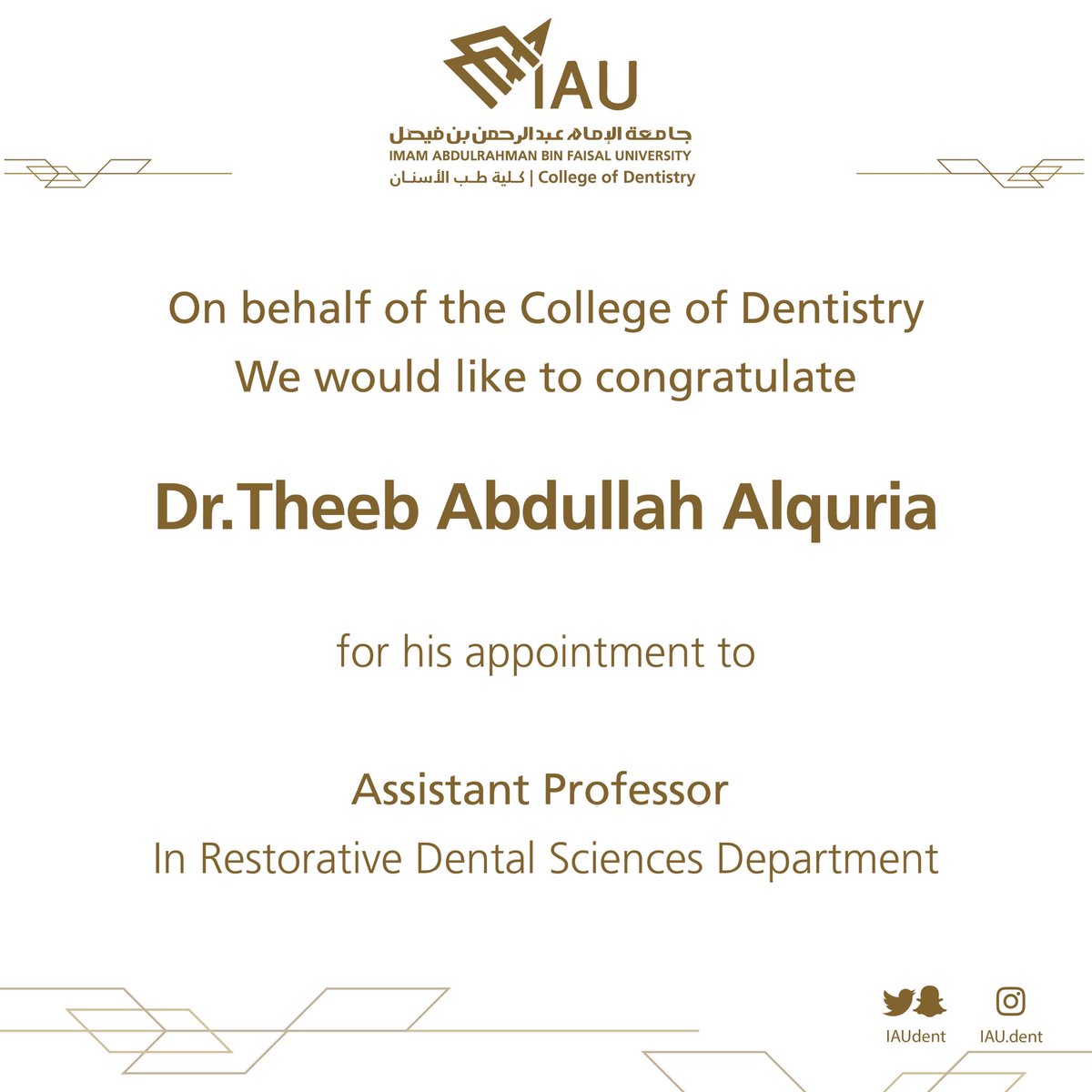 IAU
جامعة الإمام عبدالرحمن بن فيصل
IMAM ABDULRAHMAN BIN FAISAL UNIVERSITY
كلية طب الأسنان | College of Dentistry

On behalf of the College of Dentistry
We would like to congratulate

Dr.Theeb Abdullah Alquria

for his appointment to

Assistant Professor
In Restorative Dental Sciences Department

IAUdent
IAU.dent